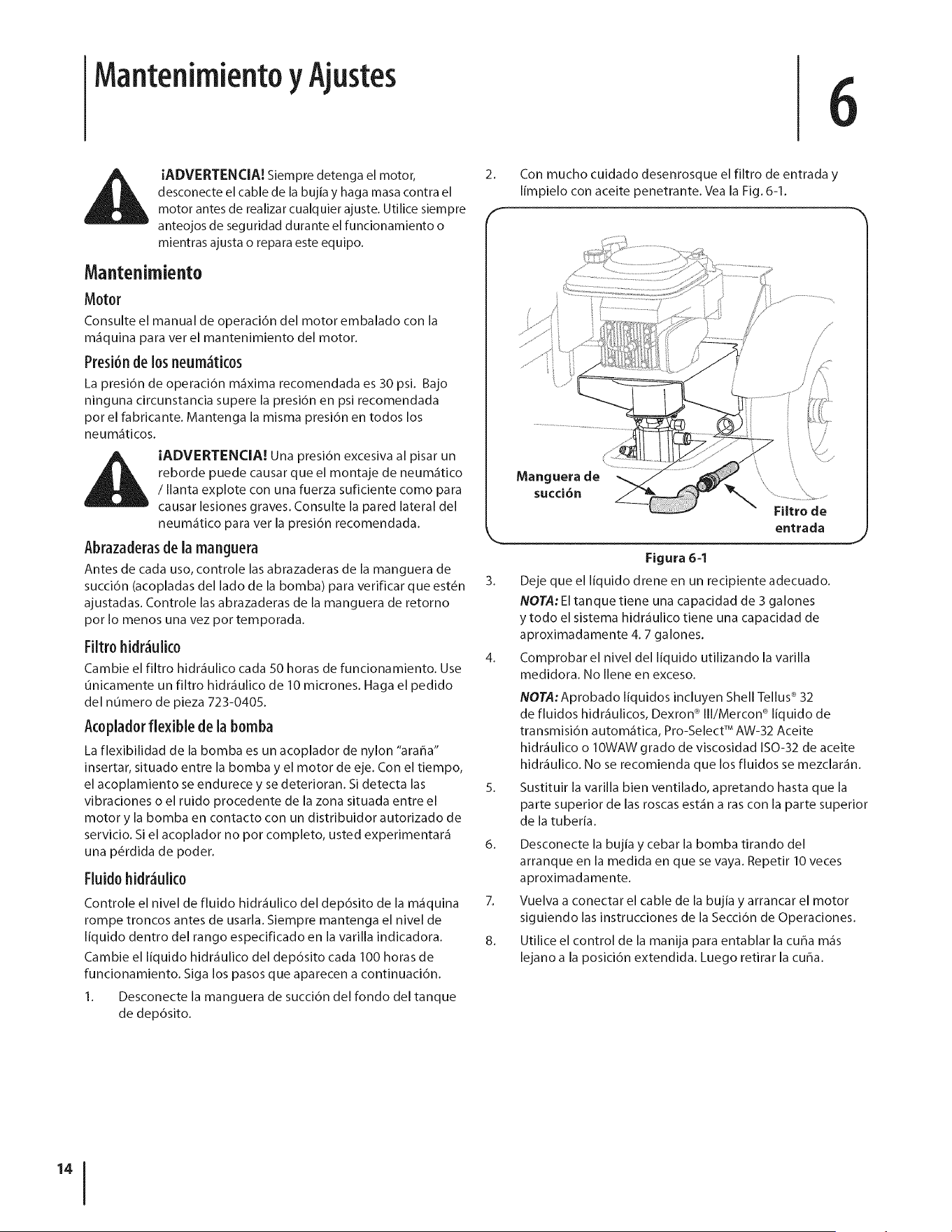 Mantenimiento y Ajustes

6

¡ADVERTENCIA! Siempre detenga el motor, desconecte el cable de la bujía y haga masa contra el motor antes de realizar cualquier ajuste. Utilice siempre anteojos de seguridad durante el funcionamiento o mientras ajusta o repara este equipo.

Mantenimiento

Motor

Consulte el manual de operación del motor embalado con la máquina para ver el mantenimiento del motor.

Presión de los neumáticos

La presión de operación máxima recomendada es 30 psi. Bajo ninguna circunstancia supere la presión en psi recomendada por el fabricante. Mantenga la misma presión en todos los neumáticos.

¡ADVERTENCIA! Una presión excesiva al pisar un reborde puede causar que el montaje de neumático / llanta explote con una fuerza suficiente como para causar lesiones graves. Consulte la pared lateral del neumático para ver la presión recomendada.

Abrazaderas de la manguera

Antes de cada uso, controle las abrazaderas de la manguera de succión (acopladas del lado de la bomba) para verificar que estén ajustadas. Controle las abrazaderas de la manguera de retorno por lo menos una vez por temporada.

Filtro hidráulico

Cambie el filtro hidráulico cada 50 horas de funcionamiento. Use únicamente un filtro hidráulico de 10 micrones. Haga el pedido del número de pieza 723-0405.

Acoplador flexible de la bomba

La flexibilidad de la bomba es un acoplador de nylon "araña" insertar, situado entre la bomba y el motor de eje. Con el tiempo, el acoplamiento se endurece y se deterioran. Si detecta las vibraciones o el ruido procedente de la zona situada entre el motor y la bomba en contacto con un distribuidor autorizado de servicio. Si el acoplador no por completo, usted experimentará una pérdida de poder.

Fluido hidráulico

Controle el nivel de fluido hidráulico del depósito de la máquina rompe troncos antes de usarla. Siempre mantenga el nivel de líquido dentro del rango especificado en la varilla indicadora.

Cambie el líquido hidráulico del depósito cada 100 horas de funcionamiento. Siga los pasos que aparecen a continuación.

1. Desconecte la manguera de succión del fondo del tanque de depósito.

2. Con mucho cuidado desenrosque el filtro de entrada y límpielo con aceite penetrante. Vea la Fig. 6-1.

Manguera de succión

Filtro de entrada

Figura 6-1

3. Deje que el líquido drene en un recipiente adecuado.

NOTA: El tanque tiene una capacidad de 3 galones y todo el sistema hidráulico tiene una capacidad de aproximadamente 4. 7 galones.

4. Comprobar el nivel del líquido utilizando la varilla medidora. No llene en exceso.

NOTA: Aprobado líquidos incluyen Shell Tellus® 32 de fluidos hidráulicos, Dexron® III/Mercon® líquido de transmisión automática, Pro-Select™ AW-32 Aceite hidráulico o 10WAW grado de viscosidad ISO-32 de aceite hidráulico. No se recomienda que los fluidos se mezclarán.

5. Sustituir la varilla bien ventilado, apretando hasta que la parte superior de las roscas están a ras con la parte superior de la tubería.

6. Desconecte la bujía y cebar la bomba tirando del arranque en la medida en que se vaya. Repetir 10 veces aproximadamente.

7. Vuelva a conectar el cable de la bujía y arrancar el motor siguiendo las instrucciones de la Sección de Operaciones.

8. Utilice el control de la manija para entablar la cuña más lejano a la posición extendida. Luego retirar la cuña.

14